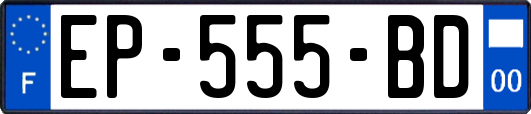 F
EP-555-BD
00